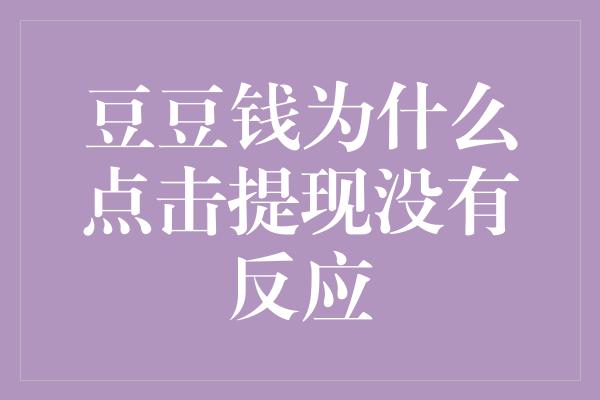 豆豆钱为什么点击提现没有反应